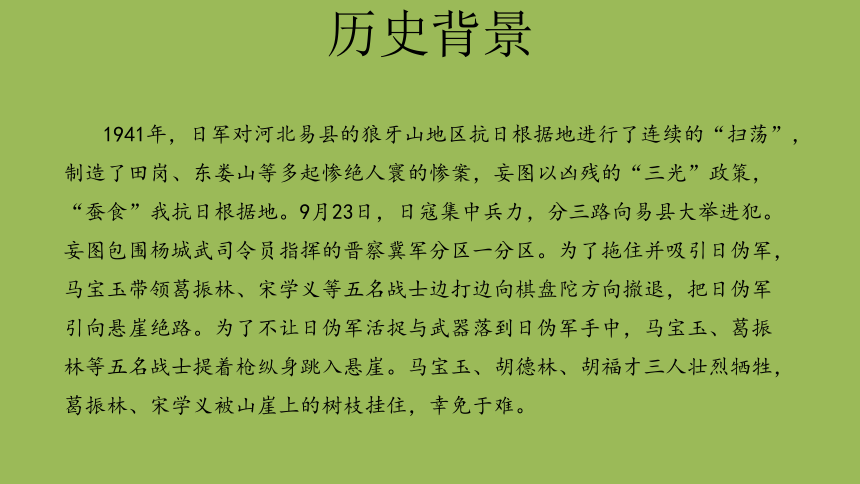 历史背景

1941年，日军对河北易县的狼牙山地区抗日根据地进行了连续的“扫荡”，制造了田岗、东娄山等多起惨绝人寰的惨案，妄图以凶残的“三光”政策，“蚕食”我抗日根据地。9月23日，日寇集中兵力，分三路向易县大举进犯。妄图包围杨城武司令员指挥的晋察冀军分区一分区。为了拖住并吸引日伪军，马宝玉带领葛振林、宋学义等五名战士边打边向棋盘陀方向撤退，把日伪军引向悬崖绝路。为了不让日伪军活捉与武器落到日伪军手中，马宝玉、葛振林等五名战士提着枪纵身跳入悬崖。马宝玉、胡德林、胡福才三人壮烈牺牲，葛振林、宋学义被山崖上的树枝挂住，幸免于难。